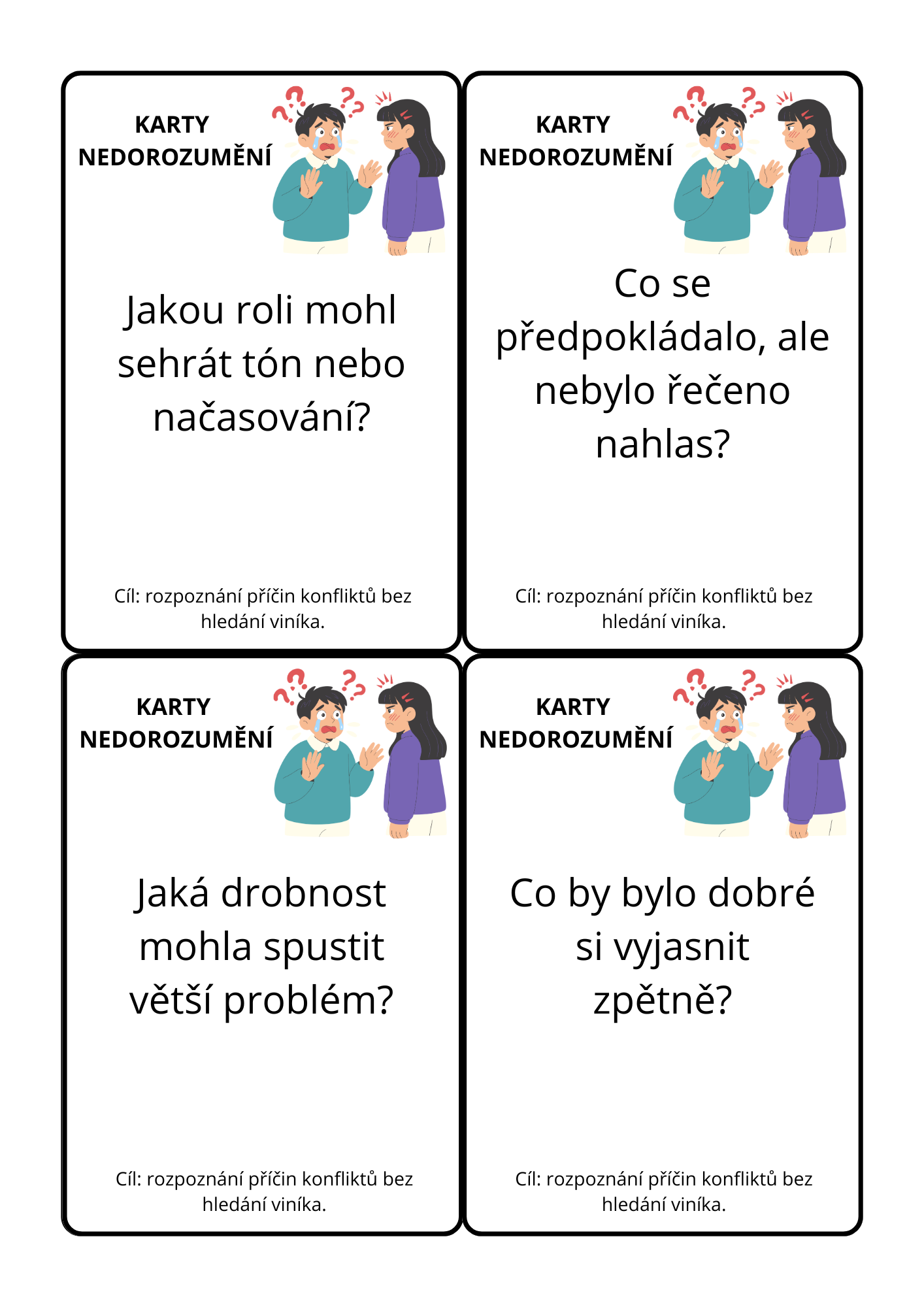 KARTY NEDOROZUMĚNÍ

Jakou roli mohl sehrát tón nebo načasování?

Cíl: rozpoznání příčin konfliktů bez hledání viníka.

KARTY NEDOROZUMĚNÍ

Co se předpokládalo, ale nebylo řečeno nahlas?

Cíl: rozpoznání příčin konfliktů bez hledání viníka.

KARTY NEDOROZUMĚNÍ

Jaká drobnost mohla spustit větší problém?

Cíl: rozpoznání příčin konfliktů bez hledání viníka.

KARTY NEDOROZUMĚNÍ

Co by bylo dobré si vyjasnit zpětně?

Cíl: rozpoznání příčin konfliktů bez hledání viníka.